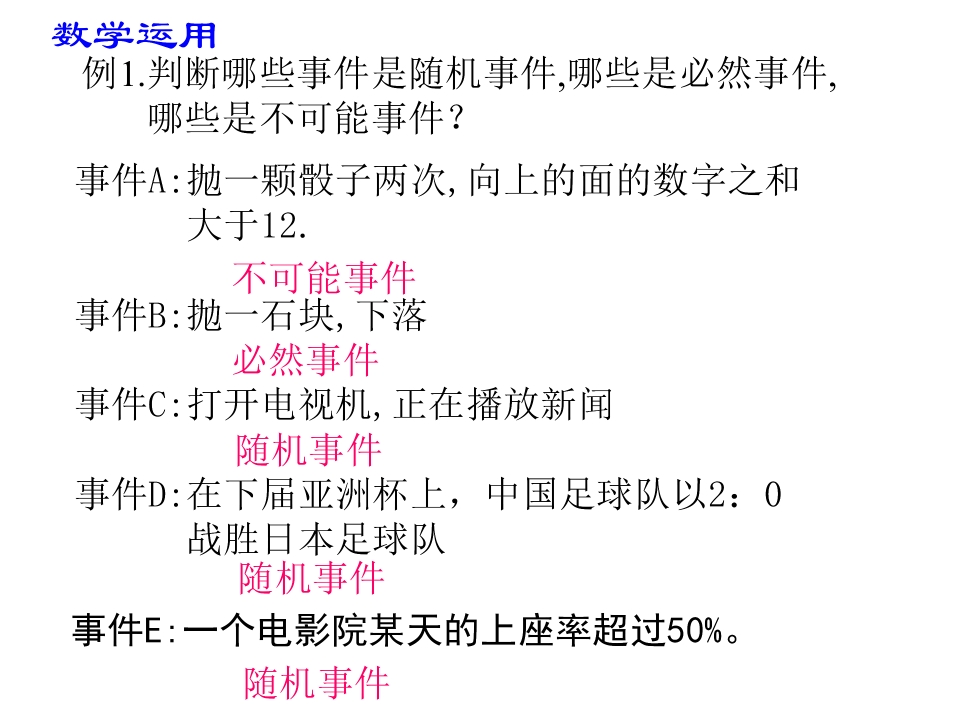 数学运用

例1.判断哪些事件是随机事件,哪些是必然事件,哪些是不可能事件?

事件A:抛一颗骰子两次,向上的面的数字之和大于12.

不可能事件

事件B:抛一石块,下落

必然事件

事件C:打开电视机,正在播放新闻

随机事件

事件D:在下届亚洲杯上，中国足球队以2：0战胜日本足球队

随机事件

事件E:一个电影院某天的上座率超过50%。

随机事件